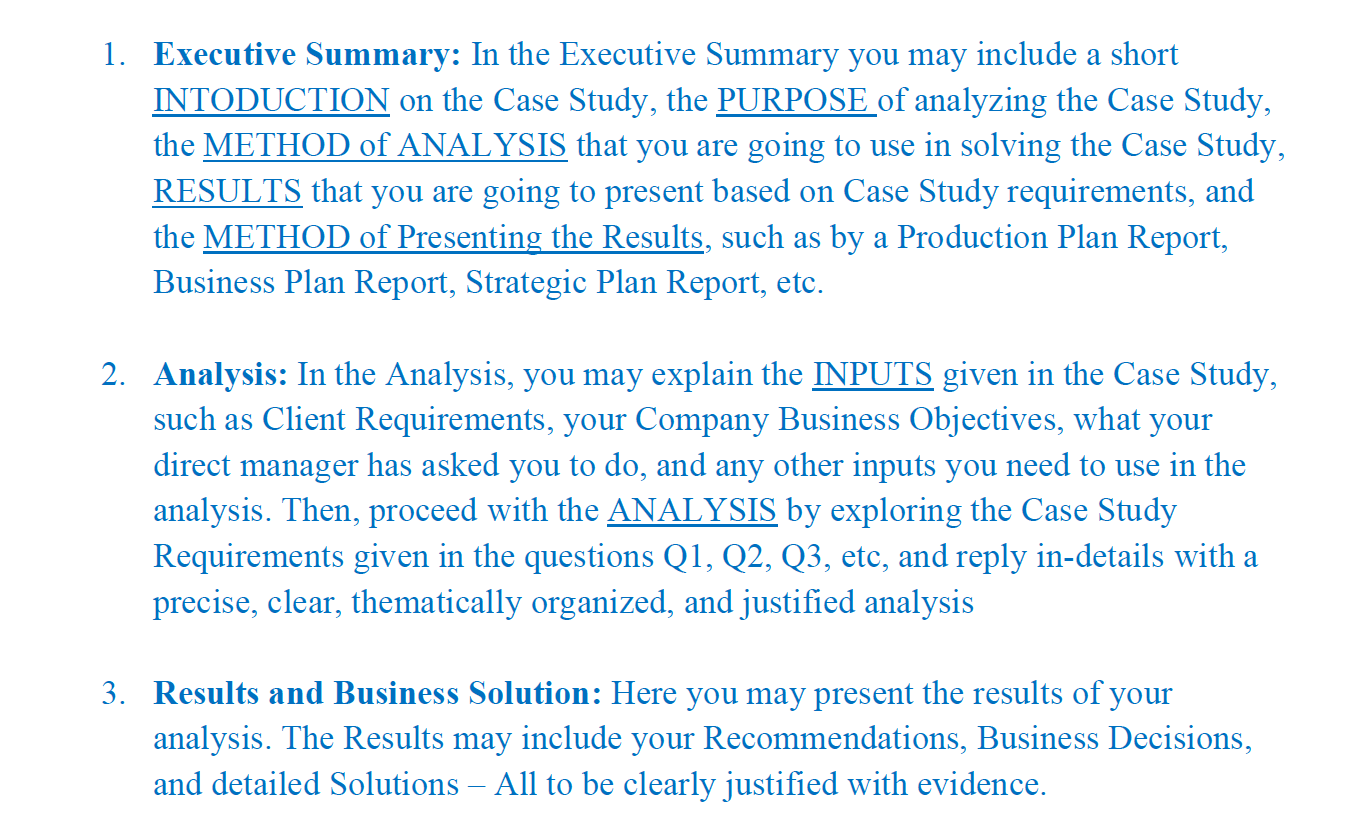 1. Executive Summary: In the Executive Summary you may include a short INTODUCTION on the Case Study, the PURPOSE of analyzing the Case Study, the METHOD of ANALYSIS that you are going to use in solving the Case Study, RESULTS that you are going to present based on Case Study requirements, and the METHOD of Presenting the Results, such as by a Production Plan Report, Business Plan Report, Strategic Plan Report, etc.

2. Analysis: In the Analysis, you may explain the INPUTS given in the Case Study, such as Client Requirements, your Company Business Objectives, what your direct manager has asked you to do, and any other inputs you need to use in the analysis. Then, proceed with the ANALYSIS by exploring the Case Study Requirements given in the questions Q1, Q2, Q3, etc, and reply in-details with a precise, clear, thematically organized, and justified analysis

3. Results and Business Solution: Here you may present the results of your analysis. The Results may include your Recommendations, Business Decisions, and detailed Solutions – All to be clearly justified with evidence.